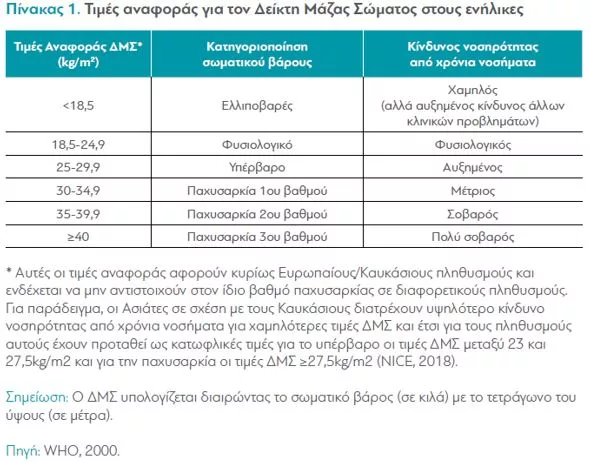 Πίνακας 1. Τιμές αναφοράς για τον Δείκτη Μάζας Σώματος στους ενήλικες

| Τιμές Αναφοράς ΔΜΣ* (kg/m²) | Κατηγοριοποίηση σωματικού βάρους | Κίνδυνος νοσηρότητας από χρόνια νοσήματα |
|---|---|---|
| <18,5 | Ελλιποβαρές | Χαμηλός (αλλά αυξημένος κίνδυνος άλλων κλινικών προβλημάτων) |
| 18,5-24,9 | Φυσιολογικό | Φυσιολογικός |
| 25-29,9 | Υπέρβαρο | Αυξημένος |
| 30-34,9 | Παχυσαρκία 1ου βαθμού | Μέτριος |
| 35-39,9 | Παχυσαρκία 2ου βαθμού | Σοβαρός |
| ≥40 | Παχυσαρκία 3ου βαθμού | Πολύ σοβαρός |

* Αυτές οι τιμές αναφοράς αφορούν κυρίως Ευρωπαίους/Καυκάσιους πληθυσμούς και ενδέχεται να μην αντιστοιχούν στον ίδιο βαθμό παχυσαρκίας σε διαφορετικούς πληθυσμούς. Για παράδειγμα, οι Ασιάτες σε σχέση με τους Καυκάσιους διατρέχουν υψηλότερο κίνδυνο νοσηρότητας από χρόνια νοσήματα για χαμηλότερες τιμές ΔΜΣ και έτσι για τους πληθυσμούς αυτούς έχουν προταθεί ως κατωφλικές τιμές για το υπέρβαρο οι τιμές ΔΜΣ μεταξύ 23 και 27,5kg/m2 και για την παχυσαρκία οι τιμές ΔΜΣ ≥27,5kg/m2 (NICE, 2018).

Σημείωση: Ο ΔΜΣ υπολογίζεται διαιρώντας το σωματικό βάρος (σε κιλά) με το τετράγωνο του ύψους (σε μέτρα).

Πηγή: WHO, 2000.